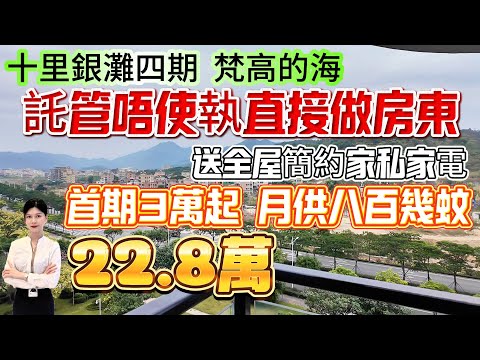 十里銀灘四期 梵高的海

託管唔使執直接做房東

送全屋簡約家私家電

首期3萬起 月供八百幾蚊

22.8萬